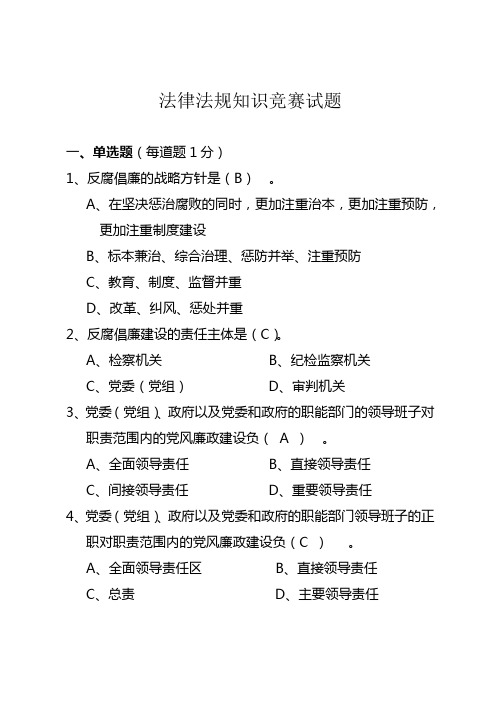 法律法规知识竞赛试题

一、单选题（每道题 1 分）

1、反腐倡廉的战略方针是（ B ） 。

A、在坚决惩治腐败的同时，更加注重治本，更加注重预防，更加注重制度建设

B、标本兼治、综合治理、惩防并举、注重预防

C、教育、制度、监督并重

D、改革、纠风、惩处并重

2、反腐倡廉建设的责任主体是（ C ）。

A、检察机关 B、纪检监察机关

C、党委（党组） D、审判机关

3、党委（党组）、政府以及党委和政府的职能部门的领导班子对职责范围内的党风廉政建设负（ A ） 。

A、全面领导责任 B、直接领导责任

C、间接领导责任 D、重要领导责任

4、党委（党组）、政府以及党委和政府的职能部门领导班子的正职对职责范围内的党风廉政建设负（ C ） 。

A、全面领导责任区 B、直接领导责任

C、总责 D、主要领导责任